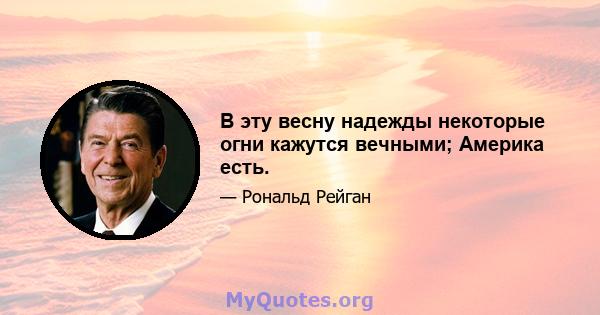 В эту весну надежды некоторые огни кажутся вечными; Америка есть.

— Рональд Рейган

MyQuotes.org